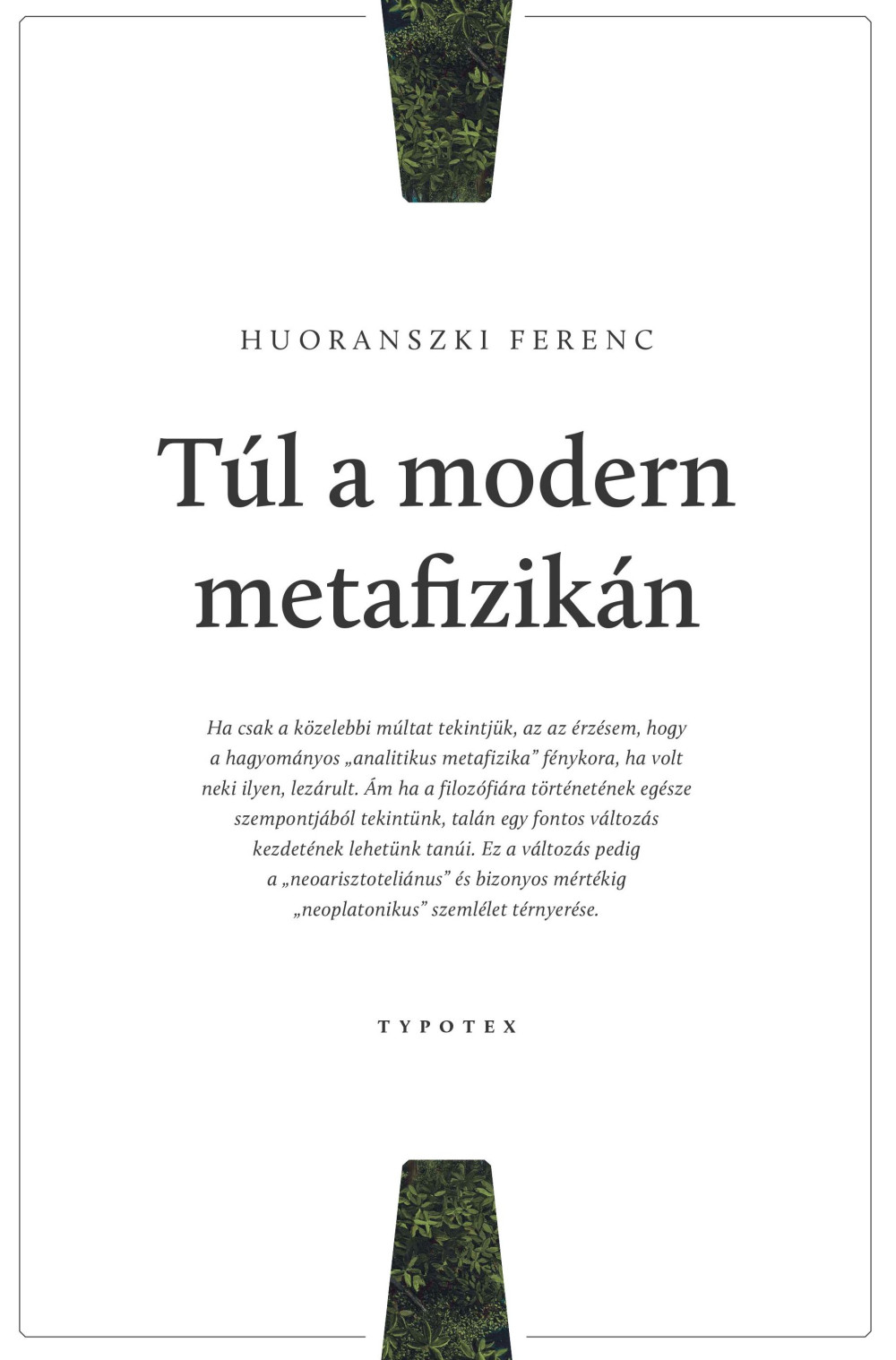 HUORANSZKI FERENC

Túl a modern metafizikán

Ha csak a közelebbi múltat tekintjük, az az érzésem, hogy a hagyományos „analitikus metafizika” fénykora, ha volt neki ilyen, lezárult. Ám ha a filozófiára történetének egésze szempontjából tekintünk, talán egy fontos változás kezdetének lehetünk tanúi. Ez a változás pedig a „neoarisztoteliánus” és bizonyos mértékig „neoplatonikus” szemlélet térnyerése.

TYPOTEX